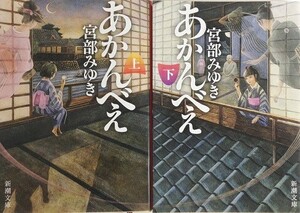 あかんべえ

宮部みゆき

上

新潮文庫

あかんべえ

宮部みゆき

下

新潮文庫